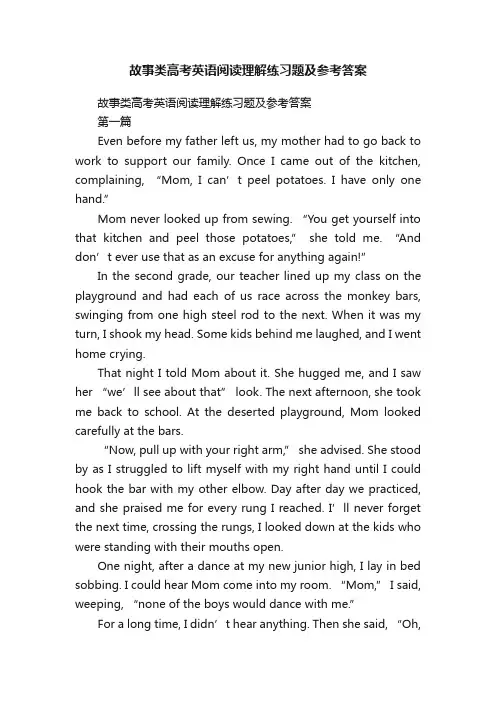 故事类高考英语阅读理解练习题及参考答案

故事类高考英语阅读理解练习题及参考答案

第一篇

Even before my father left us, my mother had to go back to work to support our family. Once I came out of the kitchen, complaining, “Mom, I can’t peel potatoes. I have only one hand.”

Mom never looked up from sewing. “You get yourself into that kitchen and peel those potatoes,” she told me. “And don’t ever use that as an excuse for anything again!”

In the second grade, our teacher lined up my class on the playground and had each of us race across the monkey bars, swinging from one high steel rod to the next. When it was my turn, I shook my head. Some kids behind me laughed, and I went home crying.

That night I told Mom about it. She hugged me, and I saw her “we’ll see about that” look. The next afternoon, she took me back to school. At the deserted playground, Mom looked carefully at the bars.

“Now, pull up with your right arm,” she advised. She stood by as I struggled to lift myself with my right hand until I could hook the bar with my other elbow. Day after day we practiced, and she praised me for every rung I reached. I’ll never forget the next time, crossing the rungs, I looked down at the kids who were standing with their mouths open.

One night, after a dance at my new junior high, I lay in bed sobbing. I could hear Mom come into my room. “Mom,” I said, weeping, “none of the boys would dance with me.”

For a long time, I didn’t hear anything. Then she said, “Oh,